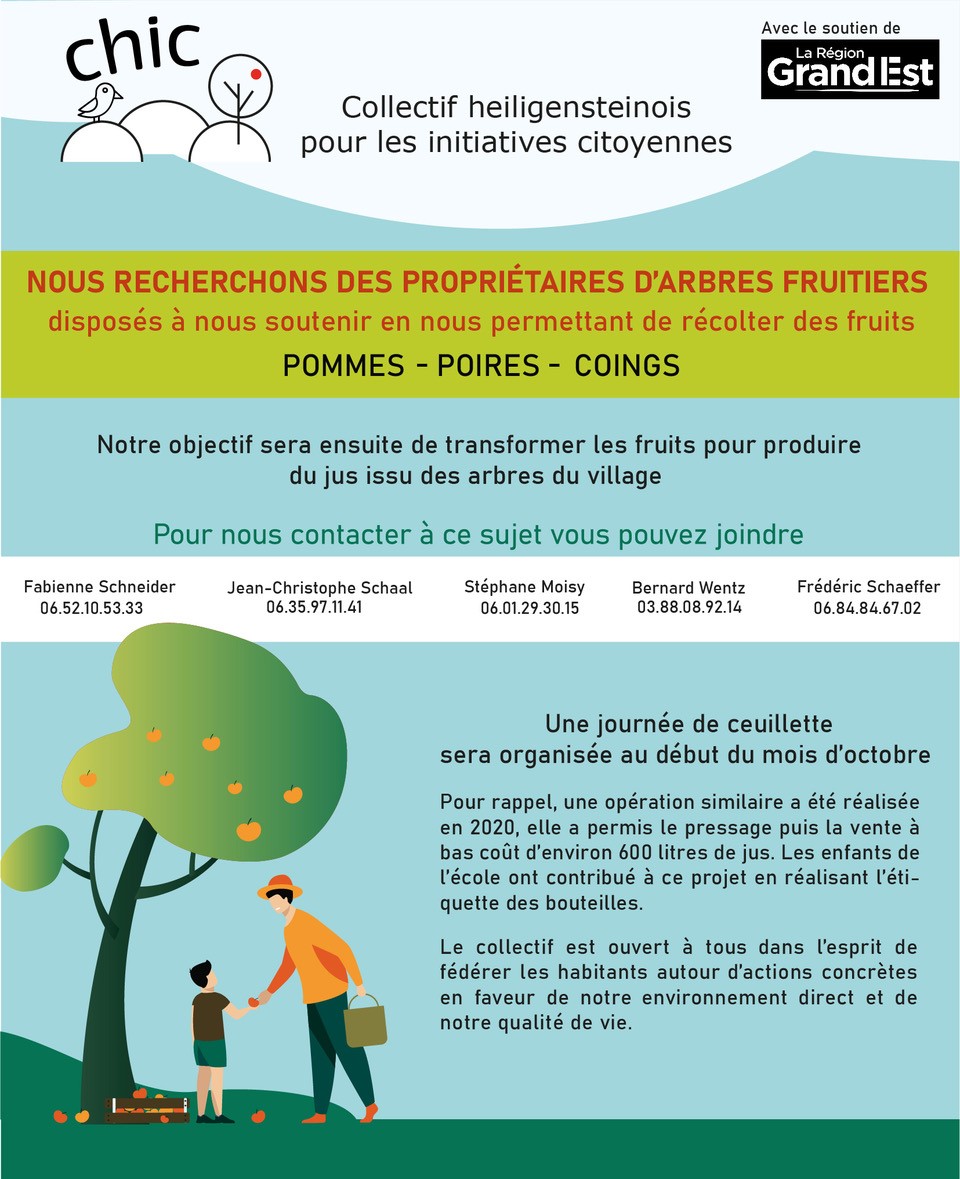 chic

Collectif heiligensteinois pour les initiatives citoyennes

Avec le soutien de
La Région
Grand Est

NOUS RECHERCHONS DES PROPRIÉTAIRES D'ARBRES FRUITIERS
disposés à nous soutenir en nous permettant de récolter des fruits
POMMES - POIRES - COINGS

Notre objectif sera ensuite de transformer les fruits pour produire du jus issu des arbres du village

Pour nous contacter à ce sujet vous pouvez joindre

Fabienne Schneider
06.52.10.53.33

Jean-Christophe Schaal
06.35.97.11.41

Stéphane Moisy
06.01.29.30.15

Bernard Wentz
03.88.08.92.14

Frédéric Schaeffer
06.84.84.67.02

Une journée de ceuillette
sera organisée au début du mois d'octobre

Pour rappel, une opération similaire a été réalisée en 2020, elle a permis le pressage puis la vente à bas coût d'environ 600 litres de jus. Les enfants de l'école ont contribué à ce projet en réalisant l'étiquette des bouteilles.

Le collectif est ouvert à tous dans l'esprit de fédérer les habitants autour d'actions concrètes en faveur de notre environnement direct et de notre qualité de vie.